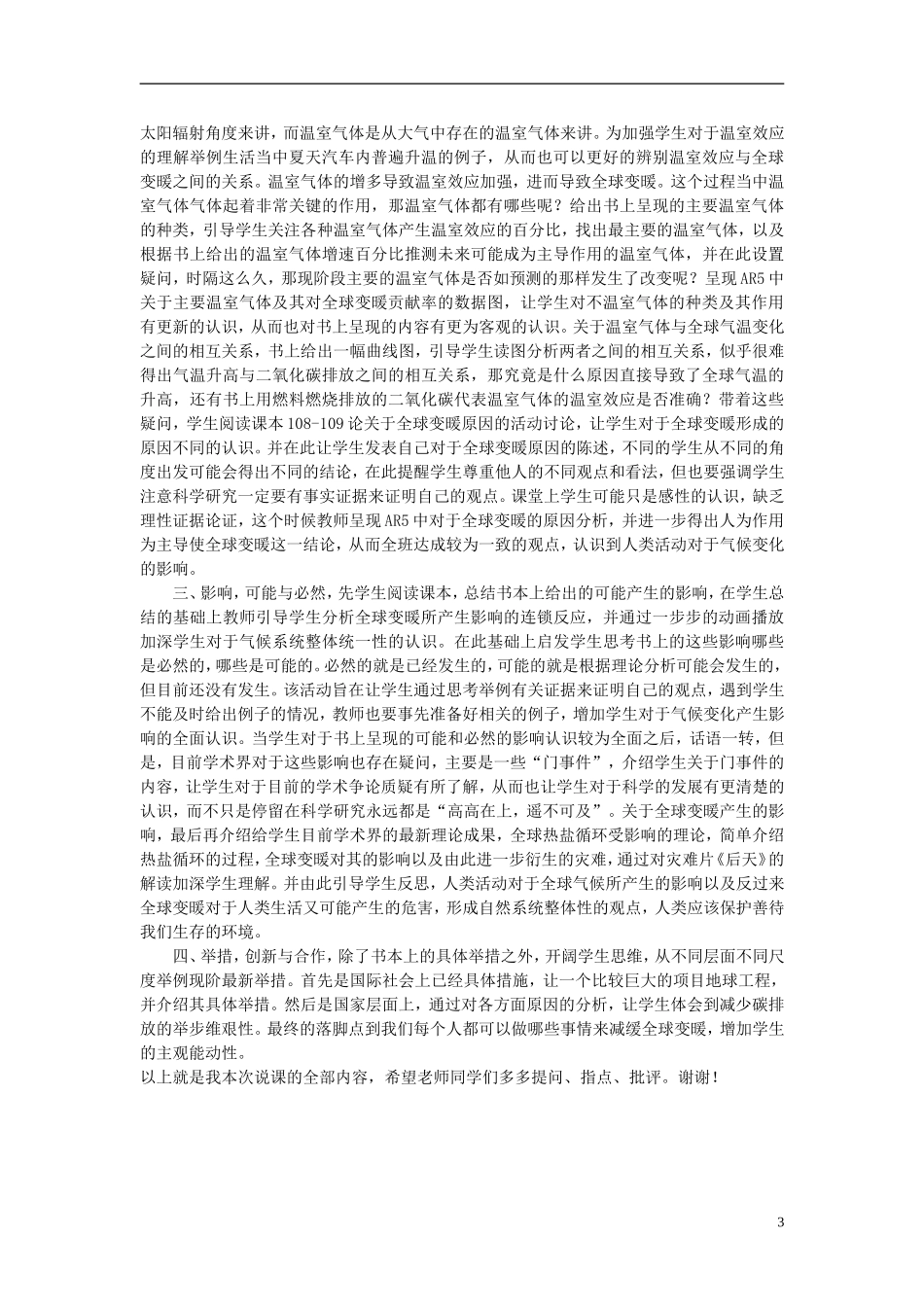 太阳辐射角度来讲，而温室气体是从大气中存在的温室气体来讲。为加强学生对于温室效应的理解举例生活当中夏天汽车内普遍升温的例子，从而也可以更好的辨别温室效应与全球变暖之间的关系。温室气体的增多导致温室效应加强，进而导致全球变暖。这个过程当中温室气体气体起着非常关键的作用，那温室气体都有哪些呢？给出书上呈现的主要温室气体的种类，引导学生关注各种温室气体产生温室效应的百分比，找出最主要的温室气体，以及根据书上给出的温室气体增速百分比推测未来可能成为主导作用的温室气体，并在此设置疑问，时隔这么久，那现阶段主要的温室气体是否如预测的那样发生了改变呢？呈现 AR5 中关于主要温室气体及其对全球变暖贡献率的数据图，让学生对不温室气体的种类及其作用有更新的认识，从而也对书上呈现的内容有更为客观的认识。关于温室气体与全球气温变化之间的相互关系，书上给出一幅曲线图，引导学生读图分析两者之间的相互关系，似乎很难得出气温升高与二氧化碳排放之间的相互关系，那究竟是什么原因直接导致了全球气温的升高，还有书上用燃料燃烧排放的二氧化碳代表温室气体的温室效应是否准确？带着这些疑问，学生阅读课本 108-109 论关于全球变暖原因的活动讨论，让学生对于全球变暖形成的原因不同的认识。并在此让学生发表自己对于全球变暖原因的陈述，不同的学生从不同的角度出发可能会得出不同的结论，在此提醒学生尊重他人的不同观点和看法，但也要强调学生注意科学研究一定要有事实证据来证明自己的观点。课堂上学生可能只是感性的认识，缺乏理性证据论证，这个时候教师呈现 AR5 中对于全球变暖的原因分析，并进一步得出人为作用为主导使全球变暖这一结论，从而全班达成较为一致的观点，认识到人类活动对于气候变化的影响。

三、影响，可能与必然，先学生阅读课本，总结书本上给出的可能产生的影响，在学生总结的基础上教师引导学生分析全球变暖所产生影响的连锁反应，并通过一步步的动画播放加深学生对于气候系统整体统一性的认识。在此基础上启发学生思考书上的这些影响哪些是必然的，哪些是可能的。必然的就是已经发生的，可能的就是根据理论分析可能会发生的，但目前还没有发生。该活动旨在让学生通过思考举例有关证据来证明自己的观点，遇到学生不能及时给出例子的情况，教师也要事先准备好相关的例子，增加学生对于气候变化产生影响的全面认识。当学生对于书上呈现的可能和必然的影响认识较为全面之后，话语一转，但是，目前学术界对于这些影响也存在疑问，主要是一些“门事件”，介绍学生关于门事件的内容，让学生对于目前的学术争论质疑有所了解，从而也让学生对于科学的发展有更清楚的认识，而不只是停留在科学研究永远都是“高高在上，遥不可及”。关于全球变暖产生的影响，最后再介绍给学生目前学术界的最新理论成果，全球热盐循环受影响的理论，简单介绍热盐循环的过程，全球变暖对其的影响以及由此进一步衍生的灾难，通过对灾难片《后天》的解读加深学生理解。并由此引导学生反思，人类活动对于全球气候所产生的影响以及反过来全球变暖对于人类生活又可能产生的危害，形成自然系统整体性的观点，人类应该保护善待我们生存的环境。

四、举措，创新与合作，除了书本上的具体举措之外，开阔学生思维，从不同层面不同尺度举例现阶最新举措。首先是国际社会上已经具体措施，让一个比较巨大的项目地球工程，并介绍其具体举措。然后是国家层面上，通过对各方面原因的分析，让学生体会到减少碳排放的举步维艰性。最终的落脚点到我们每个人都可以做哪些事情来减缓全球变暖，增加学生的主观能动性。

以上就是我本次说课的全部内容，希望老师同学们多多提问、指点、批评。谢谢！

3